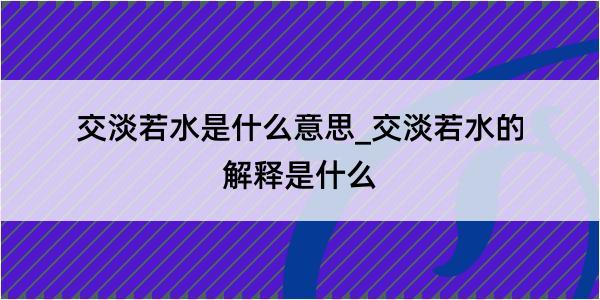 交淡若水是什么意思_交淡若水的解释是什么